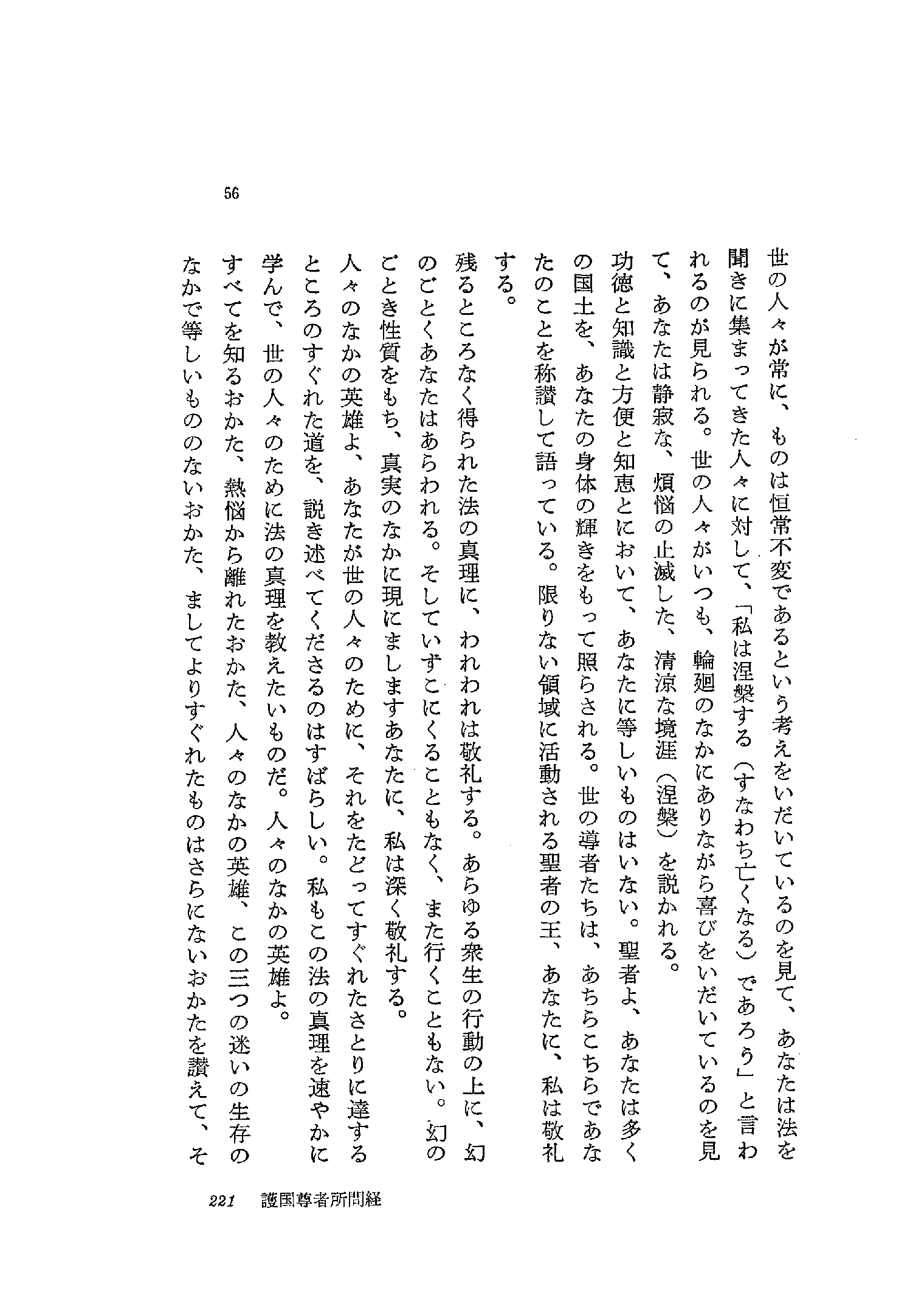 56

世の人々が常に、ものは恒常不変であるという考えをいだいているのを見て、あなたは法を聞きに集まってきた人々に対して、「私は涅槃する（すなわち亡くなる）であろう」と言われるのが見られる。世の人々がいつも、輪廻のなかにありながら喜びをいだいているのを見て、あなたは静寂な、煩悩の止滅した、清涼な境涯（涅槃）を説かれる。

功徳と知識と方便と知恵とにおいて、あなたに等しいものはいない。聖者よ、あなたは多くの国土を、あなたの身体の輝きをもって照らされる。世の導者たちは、あちらこちらであなたのことを称讃して語っている。限りない領域に活動される聖者の王、あなたに、私は敬礼する。

残るところなく得られた法の真理に、われわれは敬礼する。あらゆる衆生の行動の上に、幻のごとくあなたはあらわれる。そしていずこにくることもなく、また行くこともない。幻のごとき性質をもち、真実のなかに現にましますあなたに、私は深く敬礼する。

人々のなかの英雄よ、あなたが世の人々のために、それをたどってすぐれたさとりに達するところのすぐれた道を、説き述べてくださるのはすばらしい。私もこの法の真理を速やかに学んで、世の人々のために法の真理を教えたいものだ。人々のなかの英雄よ。

すべてを知るおかた、熱悩から離れたおかた、人々のなかの英雄、この三つの迷いの生存のなかで等しいもののないおかた、ましてよりすぐれたものはさらにないおかたを讃えて、そ

221　護国尊者所問経